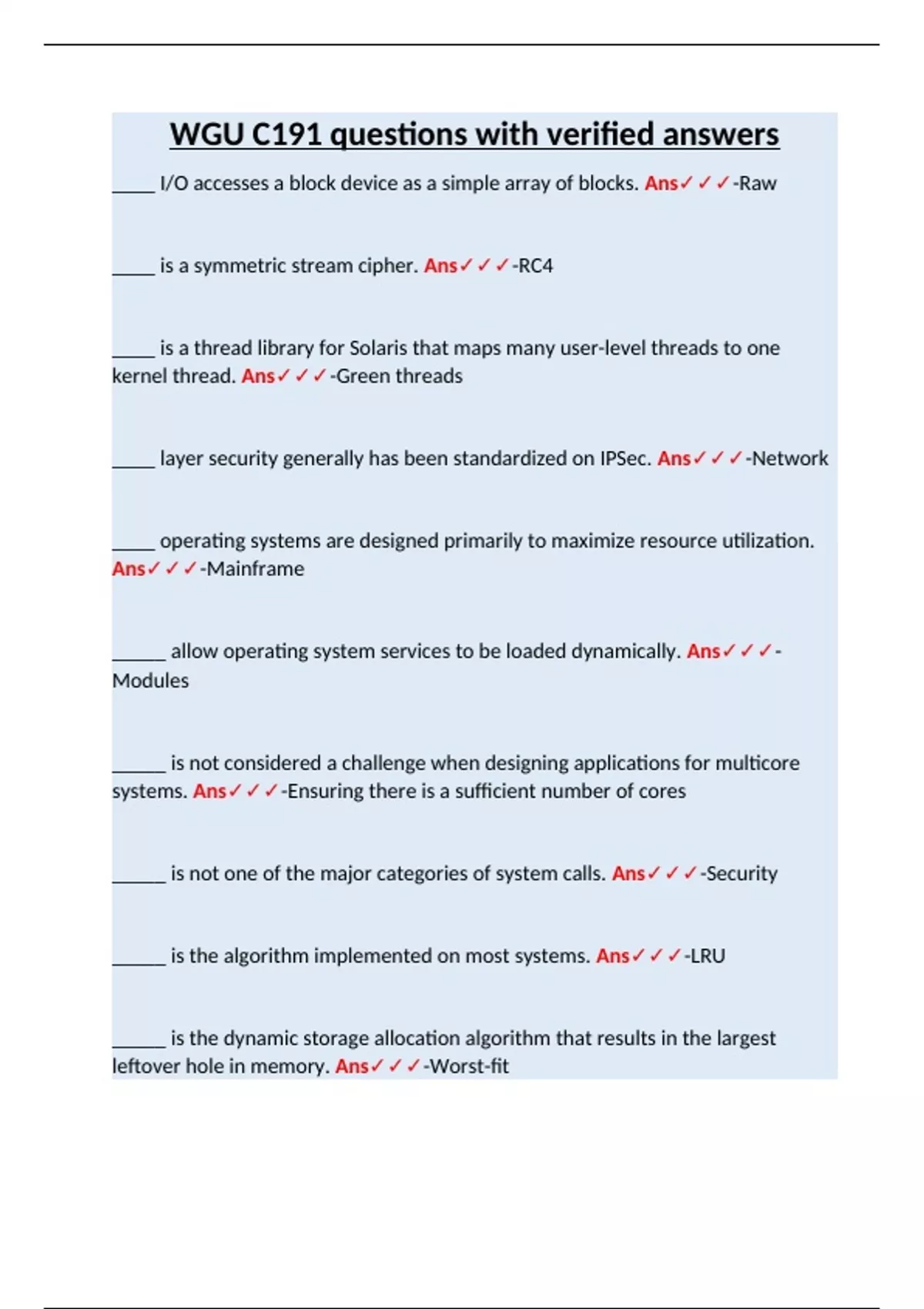 WGU C191 questions with verified answers

_____ I/O accesses a block device as a simple array of blocks. Ans✓✓✓-Raw

_____ is a symmetric stream cipher. Ans✓✓✓-RC4

_____ is a thread library for Solaris that maps many user-level threads to one kernel thread. Ans✓✓✓-Green threads

_____ layer security generally has been standardized on IPSec. Ans✓✓✓-Network

_____ operating systems are designed primarily to maximize resource utilization. Ans✓✓✓-Mainframe

______ allow operating system services to be loaded dynamically. Ans✓✓✓-Modules

______ is not considered a challenge when designing applications for multicore systems. Ans✓✓✓-Ensuring there is a sufficient number of cores

______ is not one of the major categories of system calls. Ans✓✓✓-Security

______ is the algorithm implemented on most systems. Ans✓✓✓-LRU

______ is the dynamic storage allocation algorithm that results in the largest leftover hole in memory. Ans✓✓✓-Worst-fit